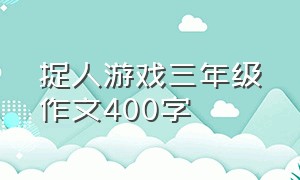 捉人游戏三年级作文400字